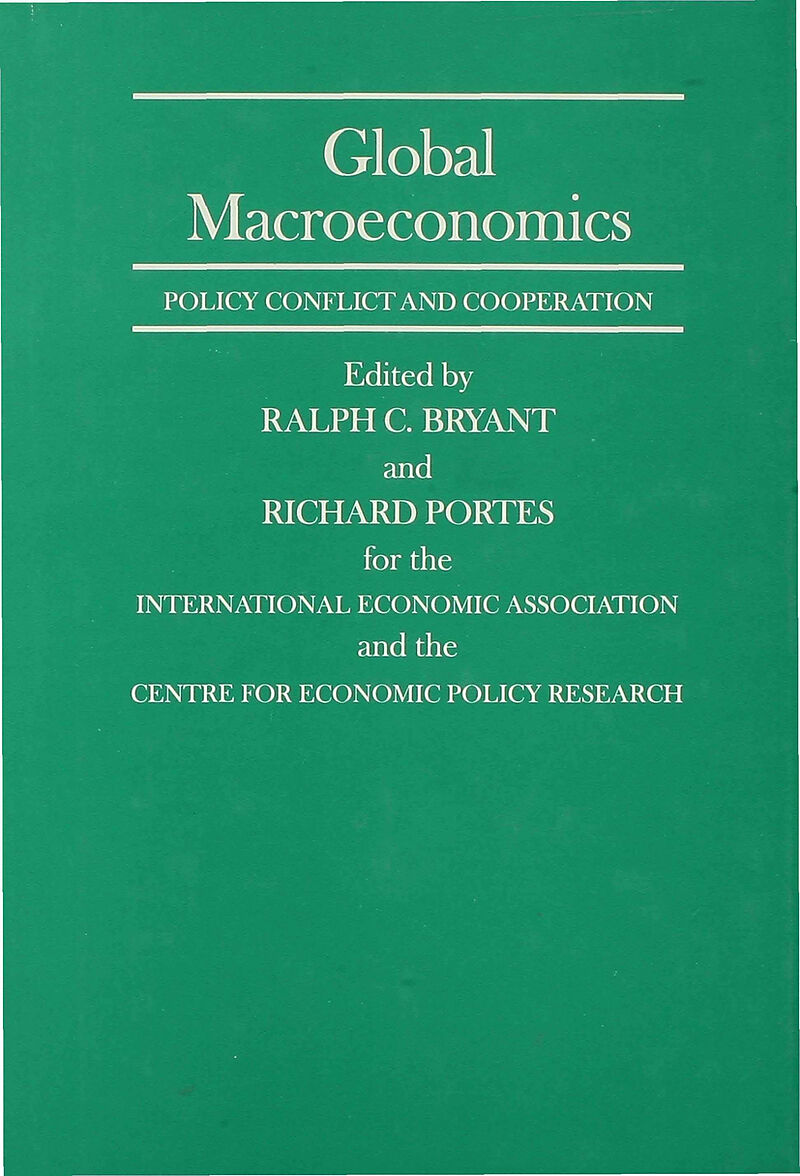 Global Macroeconomics

POLICY CONFLICT AND COOPERATION

Edited by
RALPH C. BRYANT
and
RICHARD PORTES
for the
INTERNATIONAL ECONOMIC ASSOCIATION
and the
CENTRE FOR ECONOMIC POLICY RESEARCH